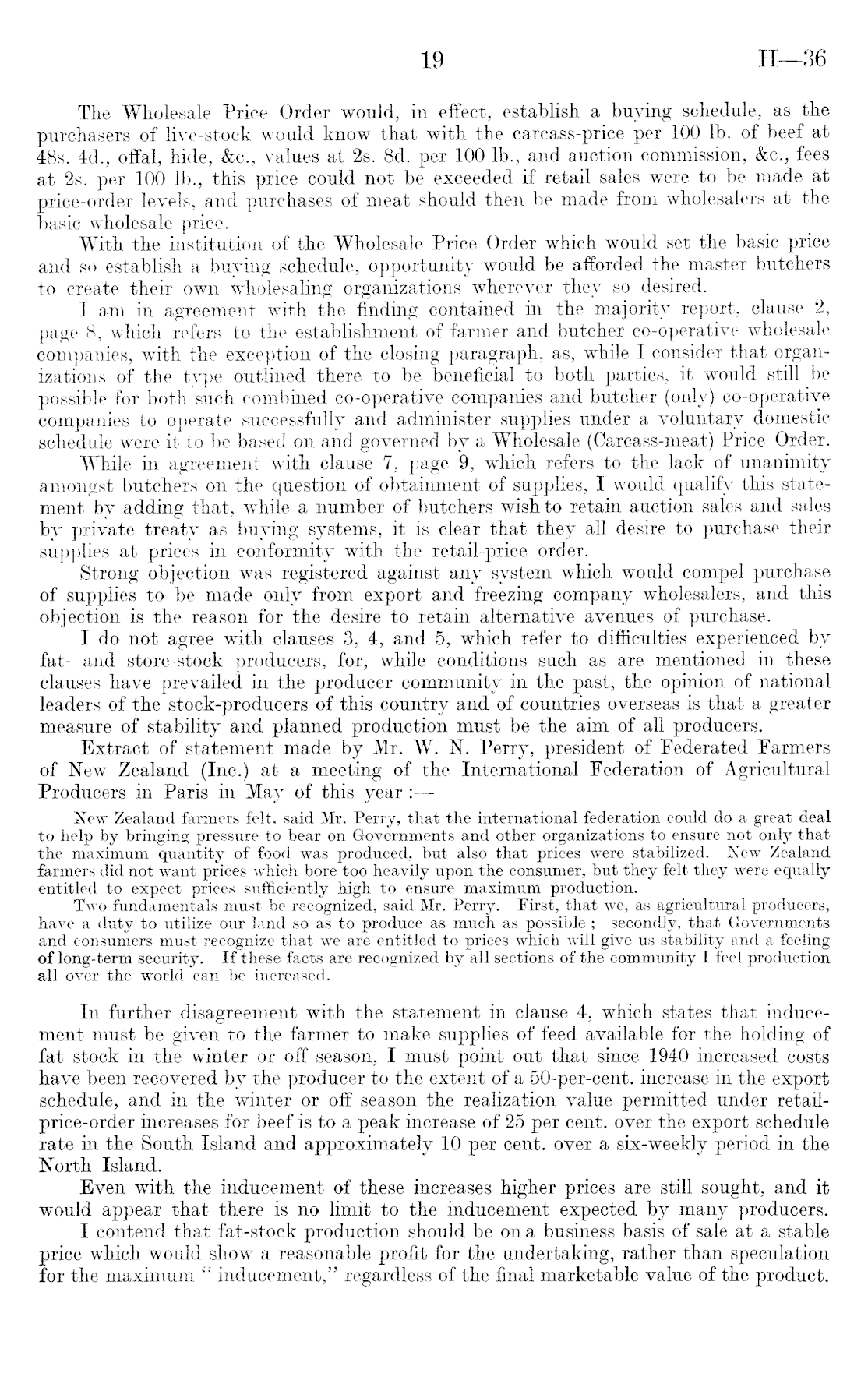 19 H—36

The Wholesale Price Order would, in effect, establish a buying schedule, as the purchasers of live-stock would know that with the carcass-price per 100 lb. of beef at 48s. 4d., offal, hide, &c., values at 2s. 8d. per 100 lb., and auction commission, &c., fees at 2s. per 100 lb., this price could not be exceeded if retail sales were to be made at price-order levels, and purchases of meat should then be made from wholesalers at the basic wholesale price.

With the institution of the Wholesale Price Order which would set the basic price and so establish a buying schedule, opportunity would be afforded the master butchers to create their own wholesaling organizations wherever they so desired.

I am in agreement with the finding contained in the majority report, clause 2, page 8, which refers to the establishment of farmer and butcher co-operative wholesale companies, with the exception of the closing paragraph, as, while I consider that organizations of the type outlined there to be beneficial to both parties, it would still be possible for both such combined co-operative companies and butcher (only) co-operative companies to operate successfully and administer supplies under a voluntary domestic schedule were it to be based on and governed by a Wholesale (Carcass-meat) Price Order.

While in agreement with clause 7, page 9, which refers to the lack of unanimity amongst butchers on the question of obtainment of supplies, I would qualify this statement by adding that, while a number of butchers wish to retain auction sales and sales by private treaty as buying systems, it is clear that they all desire to purchase their supplies at prices in conformity with the retail-price order.

Strong objection was registered against any system which would compel purchase of supplies to be made only from export and freezing company wholesalers, and this objection is the reason for the desire to retain alternative avenues of purchase.

I do not agree with clauses 3, 4, and 5, which refer to difficulties experienced by fat- and store-stock producers, for, while conditions such as are mentioned in these clauses have prevailed in the producer community in the past, the opinion of national leaders of the stock-producers of this country and of countries overseas is that a greater measure of stability and planned production must be the aim of all producers.

Extract of statement made by Mr. W. N. Perry, president of Federated Farmers of New Zealand (Inc.) at a meeting of the International Federation of Agricultural Producers in Paris in May of this year :—

New Zealand farmers felt, said Mr. Perry, that the international federation could do a great deal to help by bringing pressure to bear on Governments and other organizations to ensure not only that the maximum quantity of food was produced, but also that prices were stabilized. New Zealand farmers did not want prices which bore too heavily upon the consumer, but they felt they were equally entitled to expect prices sufficiently high to ensure maximum production.

Two fundamentals must be recognized, said Mr. Perry. First, that we, as agricultural producers, have a duty to utilize our land so as to produce as much as possible ; secondly, that Governments and consumers must recognize that we are entitled to prices which will give us stability and a feeling of long-term security. If these facts are recognized by all sections of the community I feel production all over the world can be increased.

In further disagreement with the statement in clause 4, which states that inducement must be given to the farmer to make supplies of feed available for the holding of fat stock in the winter or off season, I must point out that since 1940 increased costs have been recovered by the producer to the extent of a 50-per-cent. increase in the export schedule, and in the winter or off season the realization value permitted under retail-price-order increases for beef is to a peak increase of 25 per cent. over the export schedule rate in the South Island and approximately 10 per cent. over a six-weekly period in the North Island.

Even with the inducement of these increases higher prices are still sought, and it would appear that there is no limit to the inducement expected by many producers.

I contend that fat-stock production should be on a business basis of sale at a stable price which would show a reasonable profit for the undertaking, rather than speculation for the maximum " inducement," regardless of the final marketable value of the product.